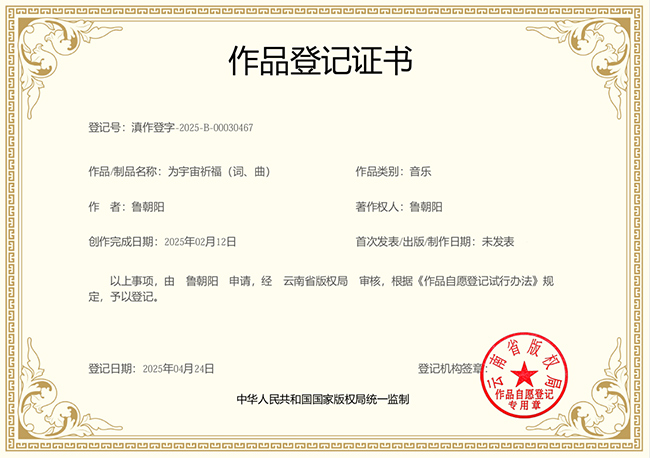 作品登记证书

登记号：滇作登字-2025-B-00030467

作品/制品名称：为宇宙祈福（词、曲）

作品类别：音乐

作　者：鲁朝阳

著作权人：鲁朝阳

创作完成日期：2025年02月12日

首次发表/出版/制作日期：未发表

以上事项，由　鲁朝阳　申请，经　云南省版权局　审核，根据《作品自愿登记试行办法》规定，予以登记。

登记日期：2025年04月24日

登记机构签章：

云南省版权局
作品自愿登记
专用章

中华人民共和国国家版权局统一监制